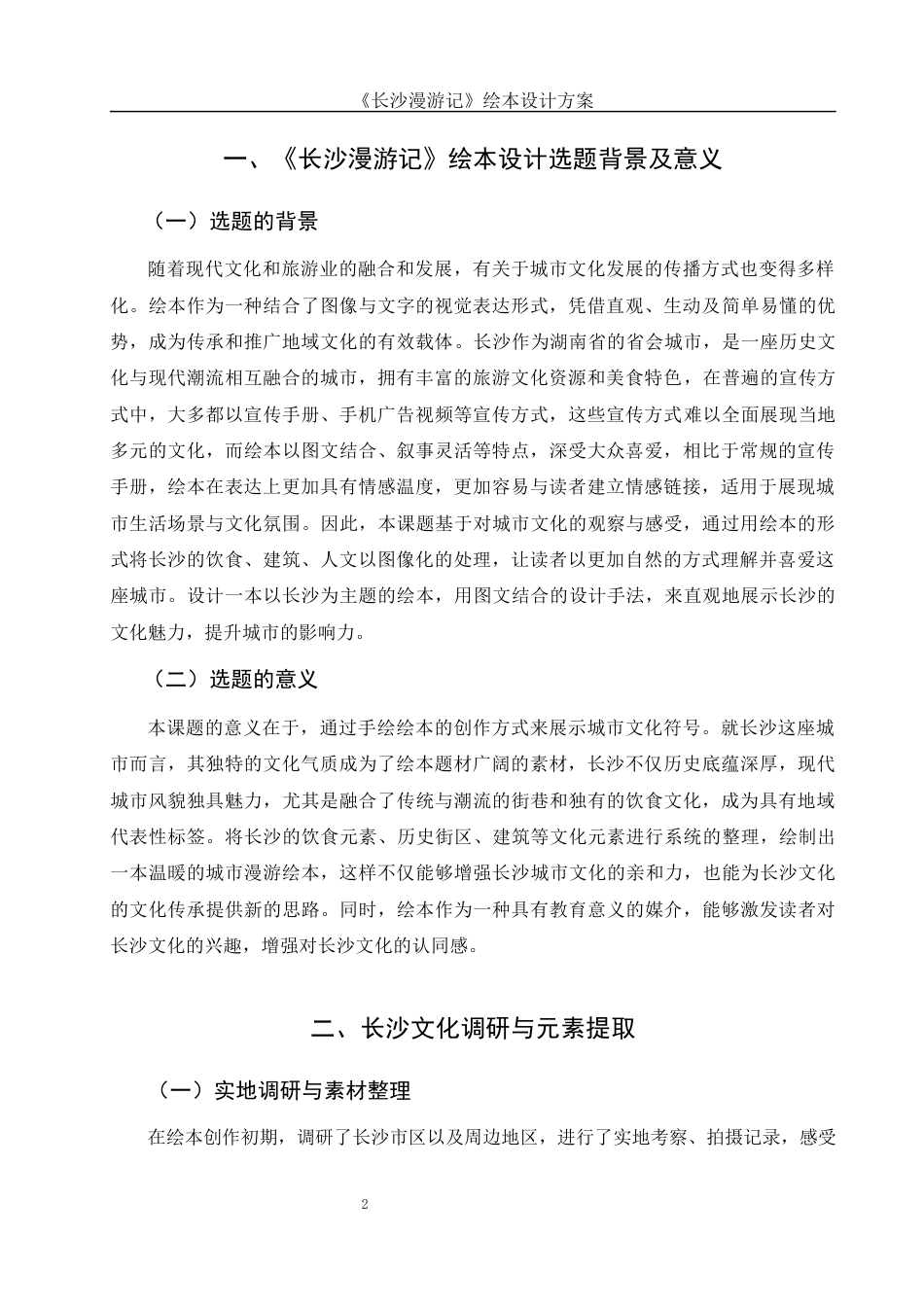 《长沙漫游记》绘本设计方案

一、《长沙漫游记》绘本设计选题背景及意义

（一）选题的背景

随着现代文化和旅游业的融合和发展，有关于城市文化发展的传播方式也变得多样化。绘本作为一种结合了图像与文字的视觉表达形式，凭借直观、生动及简单易懂的优势，成为传承和推广地域文化的有效载体。长沙作为湖南省的省会城市，是一座历史文化与现代潮流相互融合的城市，拥有丰富的旅游文化资源和美食特色，在普遍的宣传方式中，大多都以宣传手册、手机广告视频等宣传方式，这些宣传方式难以全面展现当地多元的文化，而绘本以图文结合、叙事灵活等特点，深受大众喜爱，相比于常规的宣传手册，绘本在表达上更加具有情感温度，更加容易与读者建立情感链接，适用于展现城市生活场景与文化氛围。因此，本课题基于对城市文化的观察与感受，通过用绘本的形式将长沙的饮食、建筑、人文以图像化的处理，让读者以更加自然的方式理解并喜爱这座城市。设计一本以长沙为主题的绘本，用图文结合的设计手法，来直观地展示长沙的文化魅力，提升城市的影响力。

（二）选题的意义

本课题的意义在于，通过手绘绘本的创作方式来展示城市文化符号。就长沙这座城市而言，其独特的文化气质成为了绘本题材广阔的素材，长沙不仅历史底蕴深厚，现代城市风貌独具魅力，尤其是融合了传统与潮流的街巷和独有的饮食文化，成为具有地域代表性标签。将长沙的饮食元素、历史街区、建筑等文化元素进行系统的整理，绘制出一本温暖的城市漫游绘本，这样不仅能够增强长沙城市文化的亲和力，也能为长沙文化的文化传承提供新的思路。同时，绘本作为一种具有教育意义的媒介，能够激发读者对长沙文化的兴趣，增强对长沙文化的认同感。

二、长沙文化调研与元素提取

（一）实地调研与素材整理

在绘本创作初期，调研了长沙市区以及周边地区，进行了实地考察、拍摄记录，感受

2